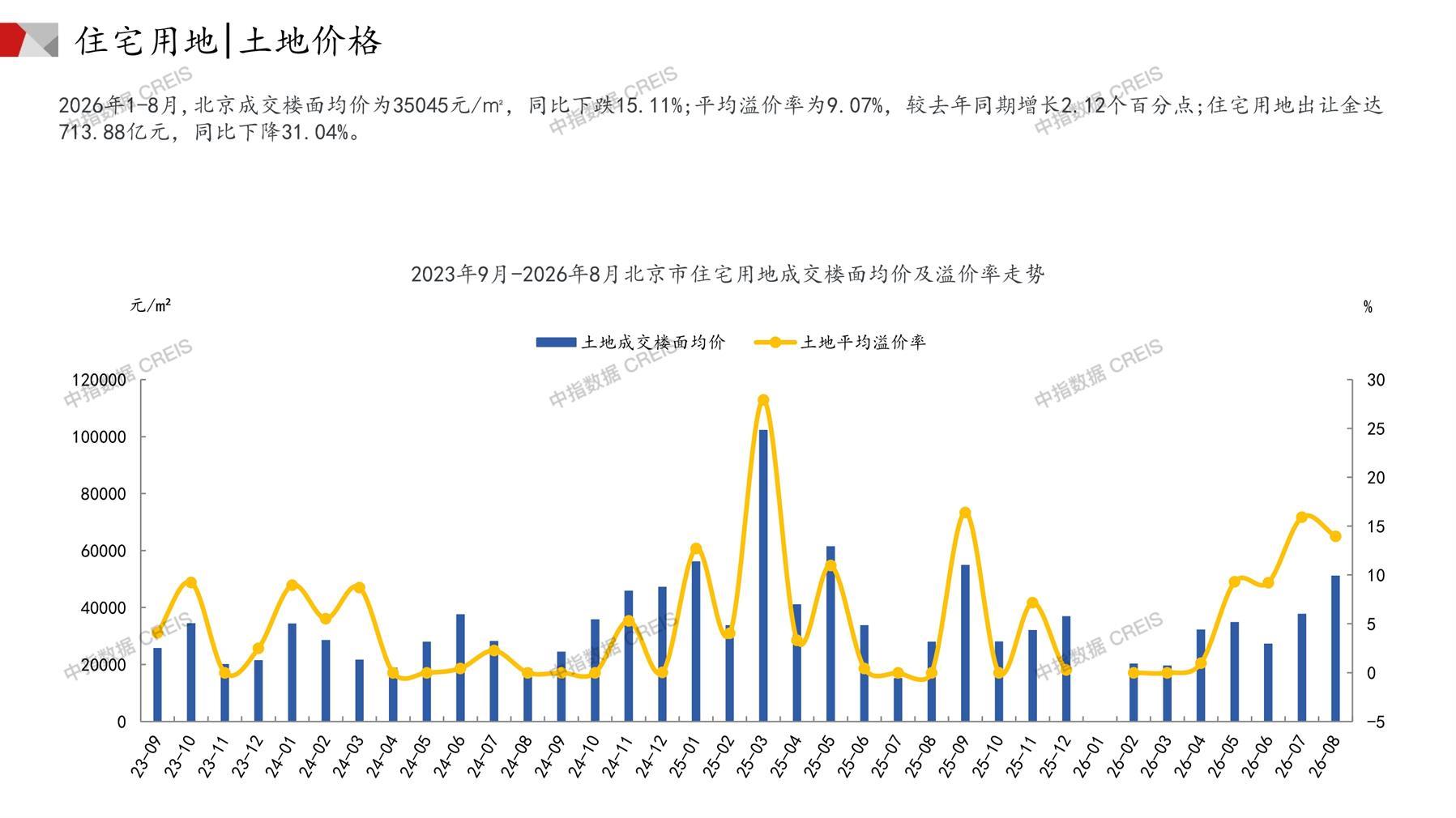 住宅用地|土地价格

2026年1-8月,北京成交楼面均价为35045元/m²，同比下跌15.11%;平均溢价率为9.07%，较去年同期增长2.12个百分点;住宅用地出让金达713.88亿元，同比下降31.04%。

2023年9月-2026年8月北京市住宅用地成交楼面均价及溢价率走势

元/m²

%

土地成交楼面均价 土地平均溢价率

120000
100000
80000
60000
40000
20000
0

30
25
20
15
10
5
0
-5

23-09
23-10
23-11
23-12
24-01
24-02
24-03
24-04
24-05
24-06
24-07
24-08
24-09
24-10
24-11
24-12
25-01
25-02
25-03
25-04
25-05
25-06
25-07
25-08
25-09
25-10
25-11
25-12
26-01
26-02
26-03
26-04
26-05
26-06
26-07
26-08

中指数据 CREIS